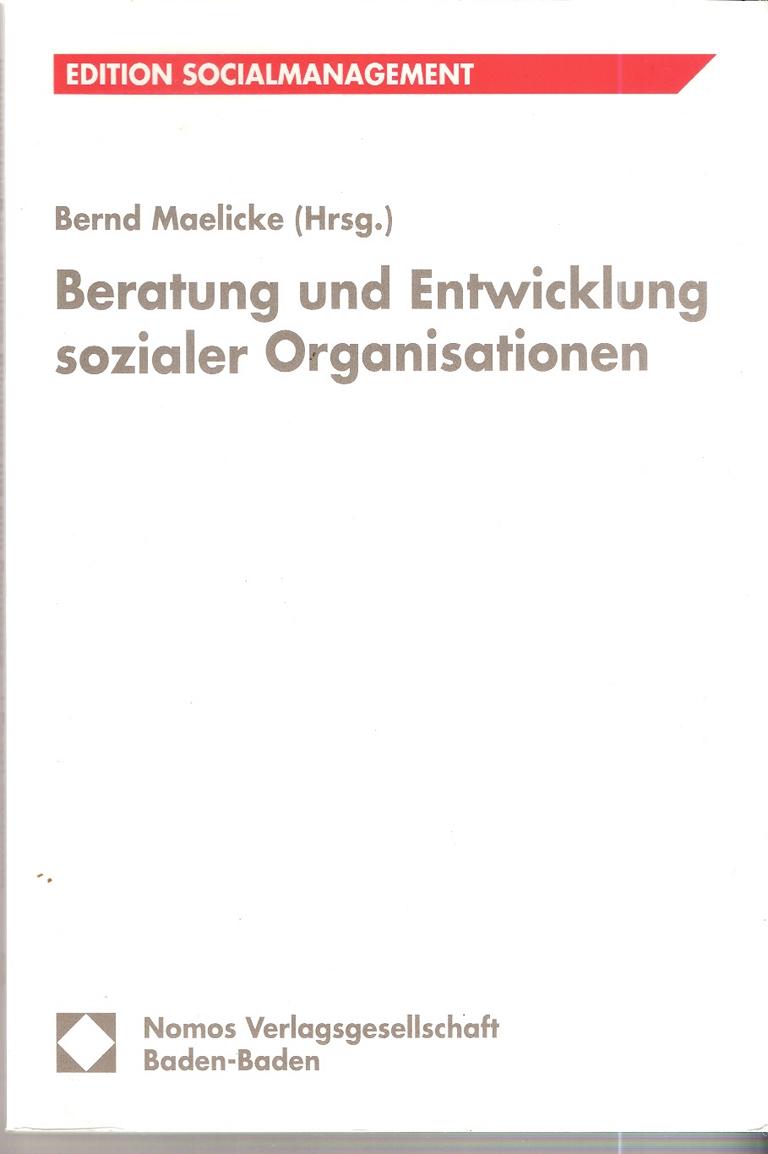 EDITION SOCIALMANAGEMENT

Bernd Maelicke (Hrsg.)

Beratung und Entwicklung sozialer Organisationen

Nomos Verlagsgesellschaft
Baden-Baden